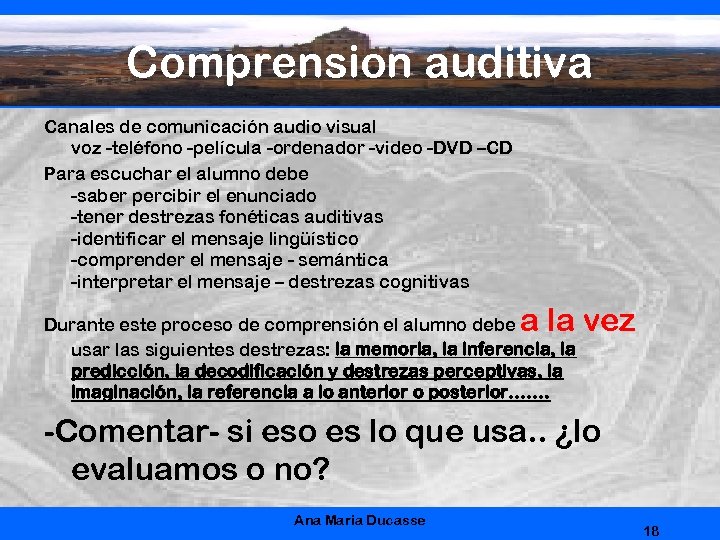 Comprension auditiva

Canales de comunicación audio visual
voz -teléfono -película -ordenador -video -DVD –CD

Para escuchar el alumno debe
-saber percibir el enunciado
-tener destrezas fonéticas auditivas
-identificar el mensaje lingüístico
-comprender el mensaje - semántica
-interpretar el mensaje – destrezas cognitivas

Durante este proceso de comprensión el alumno debe a la vez usar las siguientes destrezas: la memoria, la inferencia, la predicción, la decodificación y destrezas perceptivas, la imaginación, la referencia a lo anterior o posterior…….

-Comentar- si eso es lo que usa.. ¿lo evaluamos o no?

Ana Maria Ducasse

18